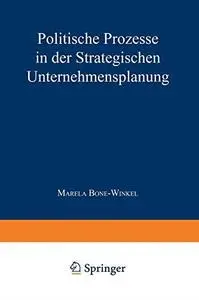 Politische Prozesse in der Strategischen Unternehmensplanung

Marela Bone-Winkel

Springer